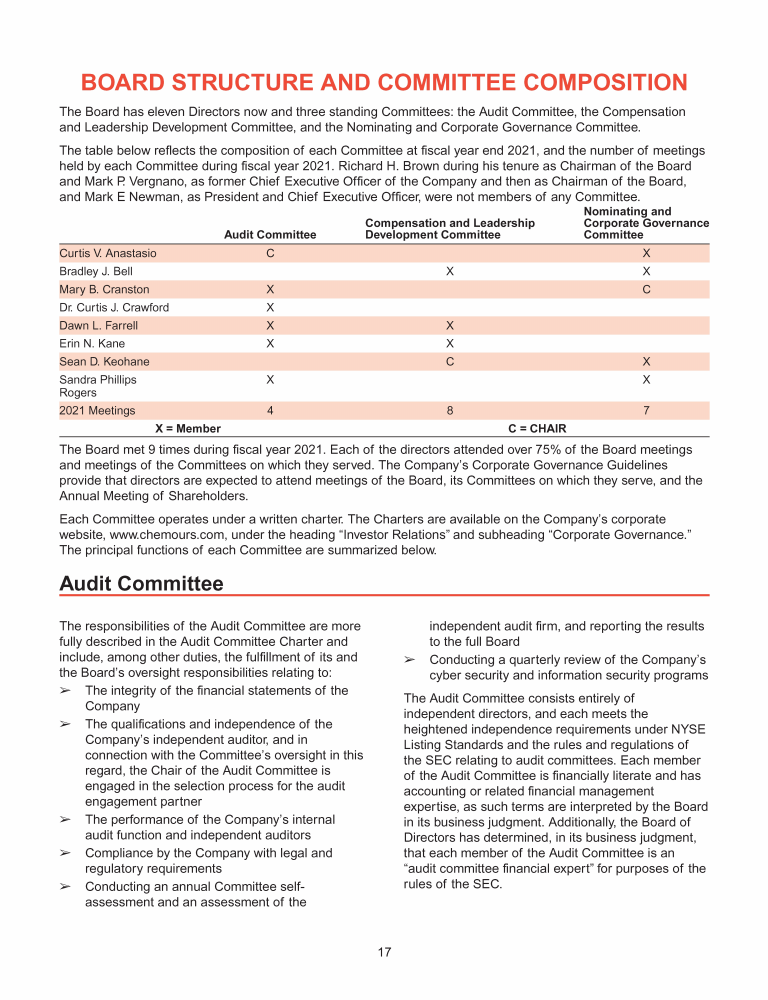 BOARD STRUCTURE AND COMMITTEE COMPOSITION

The Board has eleven Directors now and three standing Committees: the Audit Committee, the Compensation and Leadership Development Committee, and the Nominating and Corporate Governance Committee.

The table below reflects the composition of each Committee at fiscal year end 2021, and the number of meetings held by each Committee during fiscal year 2021. Richard H. Brown during his tenure as Chairman of the Board and Mark P. Vergnano, as former Chief Executive Officer of the Company and then as Chairman of the Board, and Mark E Newman, as President and Chief Executive Officer, were not members of any Committee.

| | Audit Committee | Compensation and Leadership Development Committee | Nominating and Corporate Governance Committee |
|---|---|---|---|
| Curtis V. Anastasio | C | | X |
| Bradley J. Bell | | X | X |
| Mary B. Cranston | X | | C |
| Dr. Curtis J. Crawford | X | | |
| Dawn L. Farrell | X | X | |
| Erin N. Kane | X | X | |
| Sean D. Keohane | | C | X |
| Sandra Phillips Rogers | X | | X |
| 2021 Meetings | 4 | 8 | 7 |

X = Member C = CHAIR

The Board met 9 times during fiscal year 2021. Each of the directors attended over 75% of the Board meetings and meetings of the Committees on which they served. The Company's Corporate Governance Guidelines provide that directors are expected to attend meetings of the Board, its Committees on which they serve, and the Annual Meeting of Shareholders.

Each Committee operates under a written charter. The Charters are available on the Company's corporate website, www.chemours.com, under the heading "Investor Relations" and subheading "Corporate Governance." The principal functions of each Committee are summarized below.

Audit Committee

The responsibilities of the Audit Committee are more fully described in the Audit Committee Charter and include, among other duties, the fulfillment of its and the Board's oversight responsibilities relating to:

➢ The integrity of the financial statements of the Company
➢ The qualifications and independence of the Company's independent auditor, and in connection with the Committee's oversight in this regard, the Chair of the Audit Committee is engaged in the selection process for the audit engagement partner
➢ The performance of the Company's internal audit function and independent auditors
➢ Compliance by the Company with legal and regulatory requirements
➢ Conducting an annual Committee self-assessment and an assessment of the independent audit firm, and reporting the results to the full Board
➢ Conducting a quarterly review of the Company's cyber security and information security programs

The Audit Committee consists entirely of independent directors, and each meets the heightened independence requirements under NYSE Listing Standards and the rules and regulations of the SEC relating to audit committees. Each member of the Audit Committee is financially literate and has accounting or related financial management expertise, as such terms are interpreted by the Board in its business judgment. Additionally, the Board of Directors has determined, in its business judgment, that each member of the Audit Committee is an "audit committee financial expert" for purposes of the rules of the SEC.

17